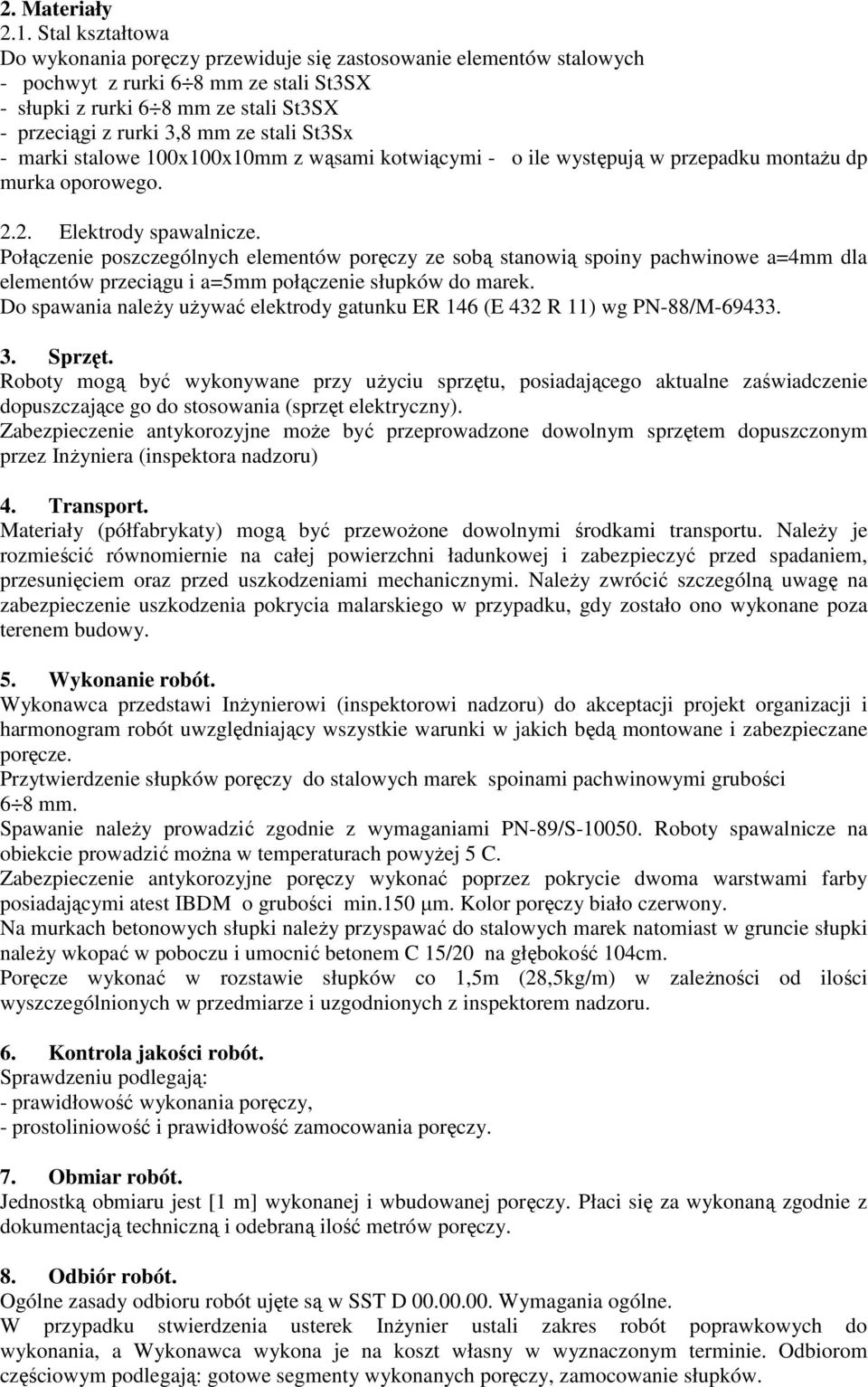 2. Materiały
2.1. Stal kształtowa
Do wykonania poręczy przewiduje się zastosowanie elementów stalowych
- pochwyt z rurki 6÷8 mm ze stali St3SX
- słupki z rurki 6÷8 mm ze stali St3SX
- przeciągi z rurki 3,8 mm ze stali St3Sx
- marki stalowe 100x100x10mm z wąsami kotwiącymi - o ile występują w przepadku montażu dp murka oporowego.

2.2. Elektrody spawalnicze.
Połączenie poszczególnych elementów poręczy ze sobą stanowią spoiny pachwinowe a=4mm dla elementów przeciągu i a=5mm połączenie słupków do marek.
Do spawania należy używać elektrody gatunku ER 146 (E 432 R 11) wg PN-88/M-69433.

3. Sprzęt.
Roboty mogą być wykonywane przy użyciu sprzętu, posiadającego aktualne zaświadczenie dopuszczające go do stosowania (sprzęt elektryczny).
Zabezpieczenie antykorozyjne może być przeprowadzone dowolnym sprzętem dopuszczonym przez Inżyniera (inspektora nadzoru)

4. Transport.
Materiały (półfabrykaty) mogą być przewożone dowolnymi środkami transportu. Należy je rozmieścić równomiernie na całej powierzchni ładunkowej i zabezpieczyć przed spadaniem, przesunięciem oraz przed uszkodzeniami mechanicznymi. Należy zwrócić szczególną uwagę na zabezpieczenie uszkodzenia pokrycia malarskiego w przypadku, gdy zostało ono wykonane poza terenem budowy.

5. Wykonanie robót.
Wykonawca przedstawi Inżynierowi (inspektorowi nadzoru) do akceptacji projekt organizacji i harmonogram robót uwzględniający wszystkie warunki w jakich będą montowane i zabezpieczane poręcze.
Przytwierdzenie słupków poręczy do stalowych marek spoinami pachwinowymi grubości 6÷8 mm.
Spawanie należy prowadzić zgodnie z wymaganiami PN-89/S-10050. Roboty spawalnicze na obiekcie prowadzić można w temperaturach powyżej 5 C.
Zabezpieczenie antykorozyjne poręczy wykonać poprzez pokrycie dwoma warstwami farby posiadającymi atest IBDM o grubości min.150 µm. Kolor poręczy biało czerwony.
Na murkach betonowych słupki należy przyspawać do stalowych marek natomiast w gruncie słupki należy wkopać w poboczu i umocnić betonem C 15/20 na głębokość 104cm.
Poręcze wykonać w rozstawie słupków co 1,5m (28,5kg/m) w zależności od ilości wyszczególnionych w przedmiarze i uzgodnionych z inspektorem nadzoru.

6. Kontrola jakości robót.
Sprawdzeniu podlegają:
- prawidłowość wykonania poręczy,
- prostoliniowość i prawidłowość zamocowania poręczy.

7. Obmiar robót.
Jednostką obmiaru jest [1 m] wykonanej i wbudowanej poręczy. Płaci się za wykonaną zgodnie z dokumentacją techniczną i odebraną ilość metrów poręczy.

8. Odbiór robót.
Ogólne zasady odbioru robót ujęte są w SST D 00.00.00. Wymagania ogólne.
W przypadku stwierdzenia usterek Inżynier ustali zakres robót poprawkowych do wykonania, a Wykonawca wykona je na koszt własny w wyznaczonym terminie. Odbiorom częściowym podlegają: gotowe segmenty wykonanych poręczy, zamocowanie słupków.